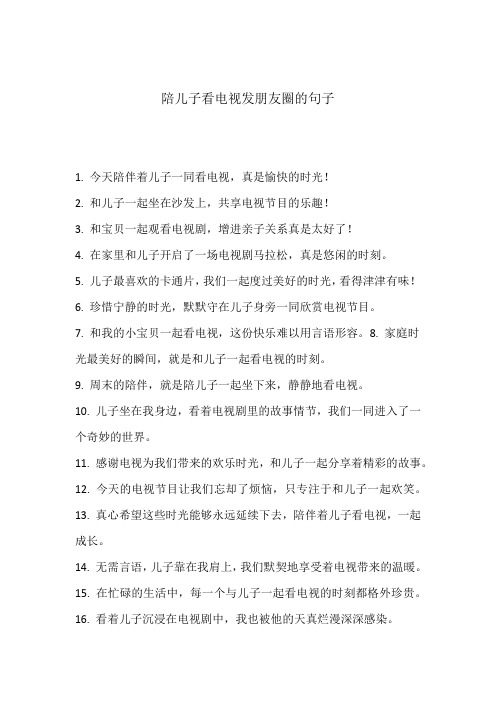 陪儿子看电视发朋友圈的句子

1. 今天陪伴着儿子一同看电视，真是愉快的时光！

2. 和儿子一起坐在沙发上，共享电视节目的乐趣！

3. 和宝贝一起观看电视剧，增进亲子关系真是太好了！

4. 在家里和儿子开启了一场电视剧马拉松，真是悠闲的时刻。

5. 儿子最喜欢的卡通片，我们一起度过美好的时光，看得津津有味！

6. 珍惜宁静的时光，默默守在儿子身旁一同欣赏电视节目。

7. 和我的小宝贝一起看电视，这份快乐难以用言语形容。8. 家庭时光最美好的瞬间，就是和儿子一起看电视的时刻。

9. 周末的陪伴，就是陪儿子一起坐下来，静静地看电视。

10. 儿子坐在我身边，看着电视剧里的故事情节，我们一同进入了一个奇妙的世界。

11. 感谢电视为我们带来的欢乐时光，和儿子一起分享着精彩的故事。

12. 今天的电视节目让我们忘却了烦恼，只专注于和儿子一起欢笑。

13. 真心希望这些时光能够永远延续下去，陪伴着儿子看电视，一起成长。

14. 无需言语，儿子靠在我肩上，我们默契地享受着电视带来的温暖。

15. 在忙碌的生活中，每一个与儿子一起看电视的时刻都格外珍贵。

16. 看着儿子沉浸在电视剧中，我也被他的天真烂漫深深感染。